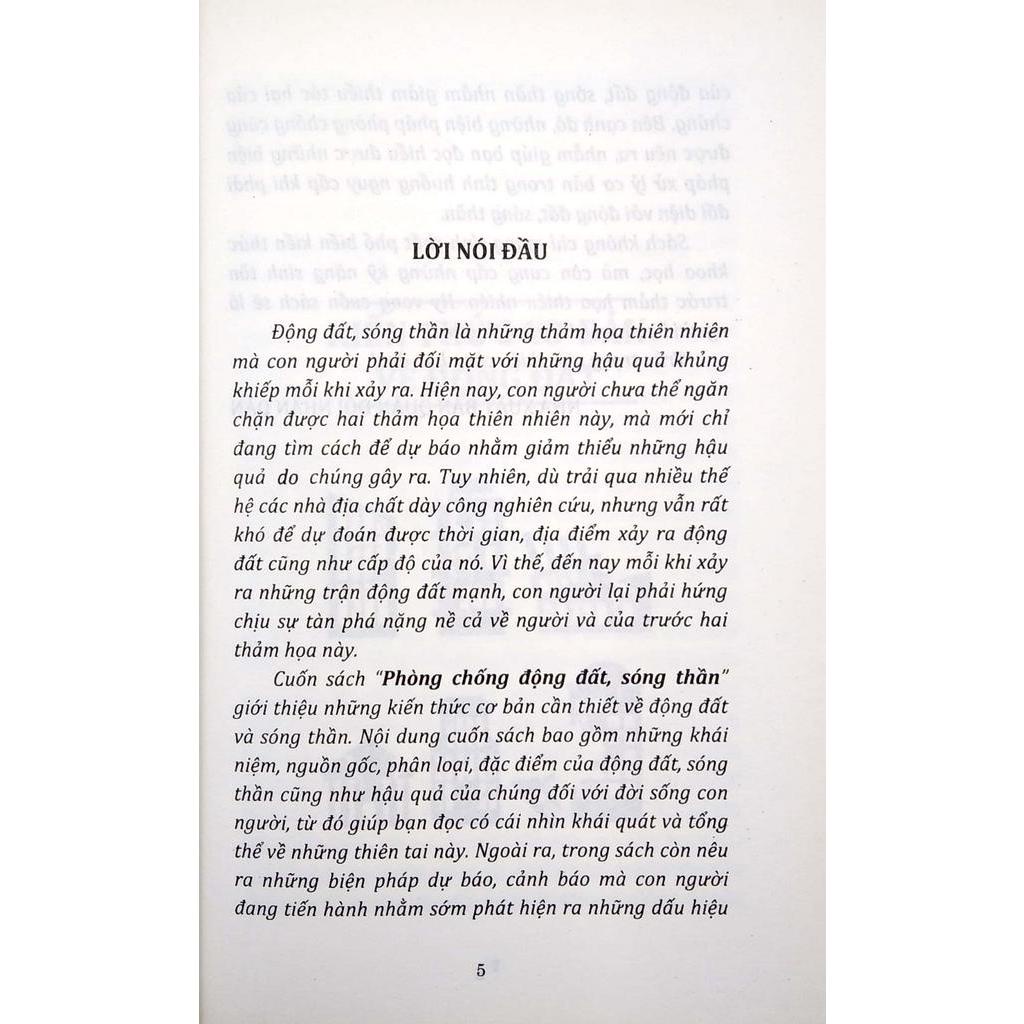 LỜI NÓI ĐẦU

Động đất, sóng thần là những thảm họa thiên nhiên mà con người phải đối mặt với những hậu quả khủng khiếp mỗi khi xảy ra. Hiện nay, con người chưa thể ngăn chặn được hai thảm họa thiên nhiên này, mà mới chỉ đang tìm cách để dự báo nhằm giảm thiểu những hậu quả do chúng gây ra. Tuy nhiên, dù trải qua nhiều thế hệ các nhà địa chất dày công nghiên cứu, nhưng vẫn rất khó để dự đoán được thời gian, địa điểm xảy ra động đất cũng như cấp độ của nó. Vì thế, đến nay mỗi khi xảy ra những trận động đất mạnh, con người lại phải hứng chịu sự tàn phá nặng nề cả về người và của trước hai thảm họa này.

Cuốn sách "Phòng chống động đất, sóng thần" giới thiệu những kiến thức cơ bản cần thiết về động đất và sóng thần. Nội dung cuốn sách bao gồm những khái niệm, nguồn gốc, phân loại, đặc điểm của động đất, sóng thần cũng như hậu quả của chúng đối với đời sống con người, từ đó giúp bạn đọc có cái nhìn khái quát và tổng thể về những thiên tai này. Ngoài ra, trong sách còn nêu ra những biện pháp dự báo, cảnh báo mà con người đang tiến hành nhằm sớm phát hiện ra những dấu hiệu

5